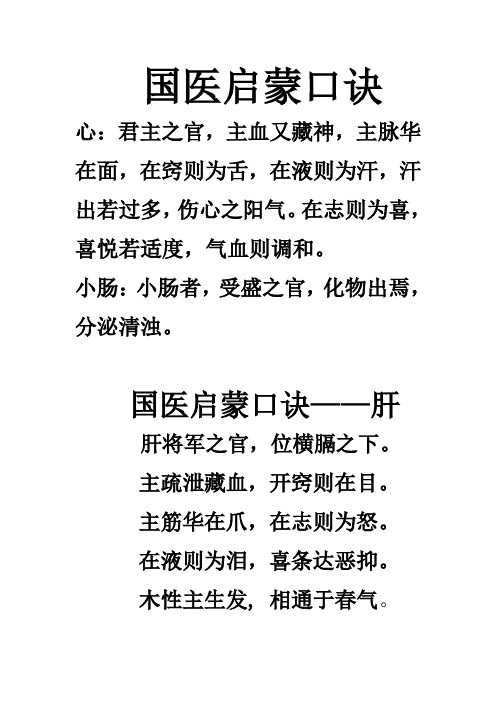 国医启蒙口诀

心：君主之官，主血又藏神，主脉华在面，在窍则为舌，在液则为汗，汗出若过多，伤心之阳气。在志则为喜，喜悦若适度，气血则调和。

小肠：小肠者，受盛之官，化物出焉，分泌清浊。

国医启蒙口诀——肝

肝将军之官，位横膈之下。
主疏泄藏血，开窍则在目。
主筋华在爪，在志则为怒。
在液则为泪，喜条达恶抑。
木性主生发，相通于春气。